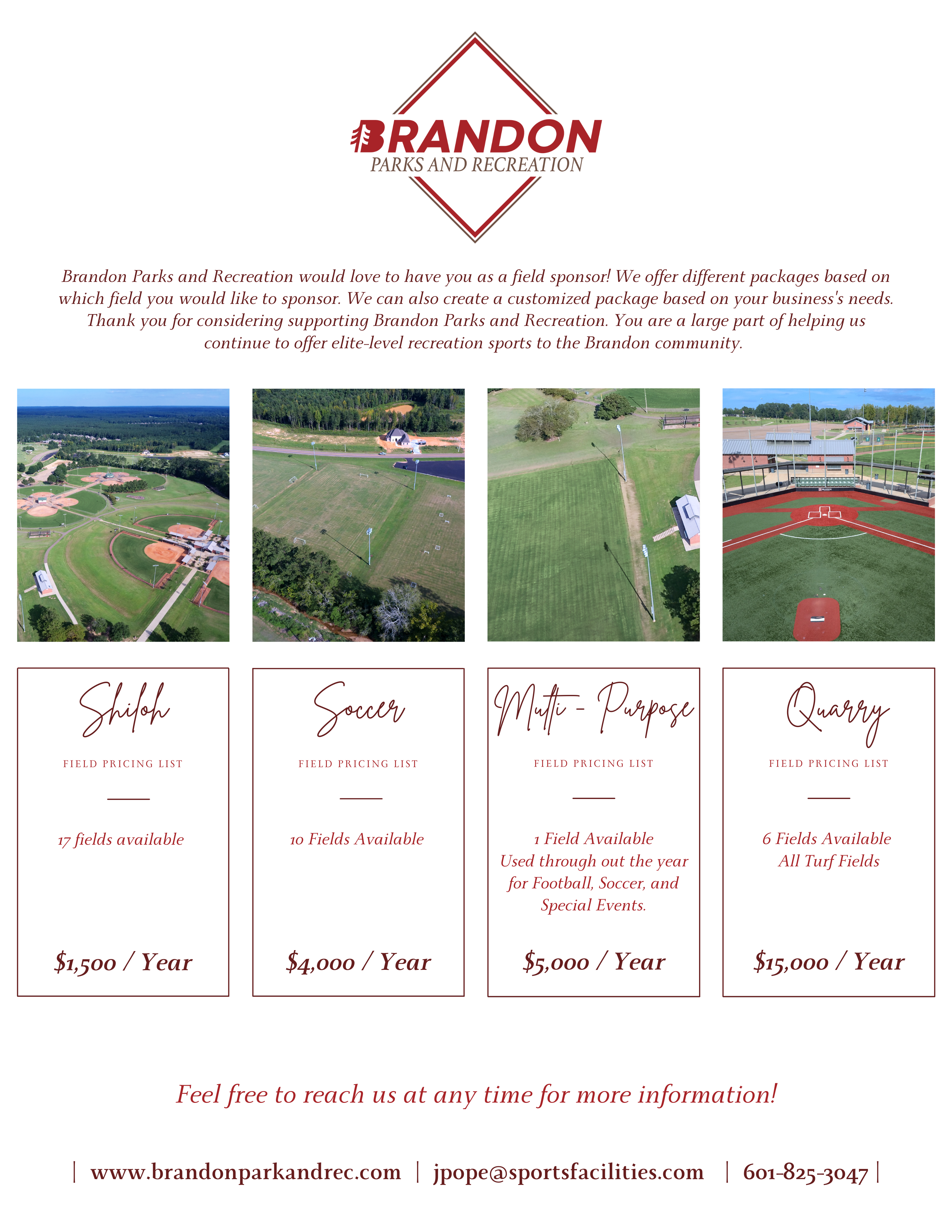 BRANDON
PARKS AND RECREATION

Brandon Parks and Recreation would love to have you as a field sponsor! We offer different packages based on which field you would like to sponsor. We can also create a customized package based on your business's needs. Thank you for considering supporting Brandon Parks and Recreation. You are a large part of helping us continue to offer elite-level recreation sports to the Brandon community.

Shiloh

FIELD PRICING LIST

17 fields available

$1,500 / Year

Soccer

FIELD PRICING LIST

10 Fields Available

$4,000 / Year

Multi - Purpose

FIELD PRICING LIST

1 Field Available
Used through out the year for Football, Soccer, and Special Events.

$5,000 / Year

Quarry

FIELD PRICING LIST

6 Fields Available
All Turf Fields

$15,000 / Year

Feel free to reach us at any time for more information!

| www.brandonparkandrec.com | jpope@sportsfacilities.com | 601-825-3047 |